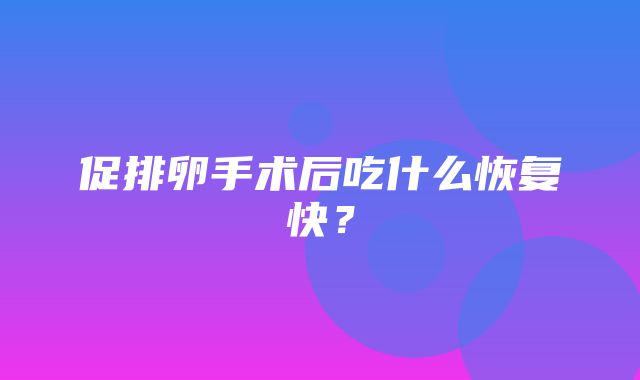 促排卵手术后吃什么恢复快？